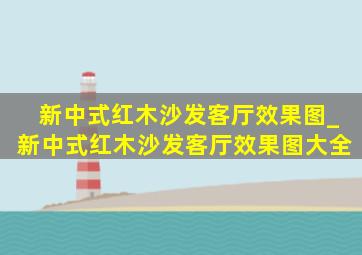 新中式红木沙发客厅效果图_新中式红木沙发客厅效果图大全